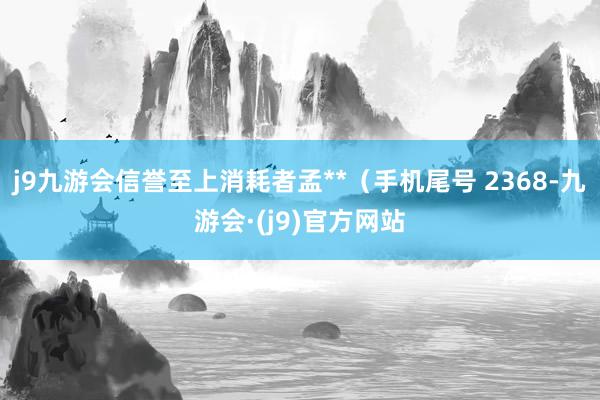 j9九游会信誉至上消耗者孟**（手机尾号 2368-九游会·(j9)官方网站